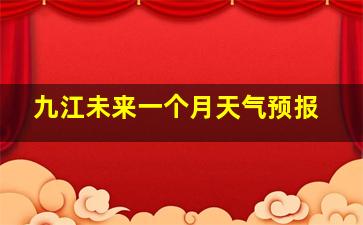 九江未来一个月天气预报